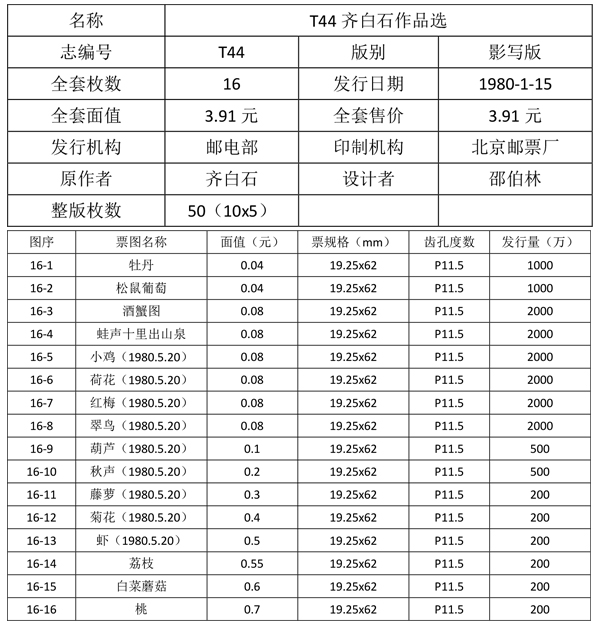 | 名称 | T44 齐白石作品选 | | |
|---|---|---|---|
| 志编号 | T44 | 版别 | 影写版 |
| 全套枚数 | 16 | 发行日期 | 1980-1-15 |
| 全套面值 | 3.91 元 | 全套售价 | 3.91 元 |
| 发行机构 | 邮电部 | 印制机构 | 北京邮票厂 |
| 原作者 | 齐白石 | 设计者 | 邵伯林 |
| 整版枚数 | 50（10x5） | | |

| 图序 | 票图名称 | 面值（元） | 票规格（mm） | 齿孔度数 | 发行量（万） |
|---|---|---|---|---|---|
| 16-1 | 牡丹 | 0.04 | 19.25x62 | P11.5 | 1000 |
| 16-2 | 松鼠葡萄 | 0.04 | 19.25x62 | P11.5 | 1000 |
| 16-3 | 酒蟹图 | 0.08 | 19.25x62 | P11.5 | 2000 |
| 16-4 | 蛙声十里出山泉 | 0.08 | 19.25x62 | P11.5 | 2000 |
| 16-5 | 小鸡（1980.5.20） | 0.08 | 19.25x62 | P11.5 | 2000 |
| 16-6 | 荷花（1980.5.20） | 0.08 | 19.25x62 | P11.5 | 2000 |
| 16-7 | 红梅（1980.5.20） | 0.08 | 19.25x62 | P11.5 | 2000 |
| 16-8 | 翠鸟（1980.5.20） | 0.08 | 19.25x62 | P11.5 | 2000 |
| 16-9 | 葫芦（1980.5.20） | 0.1 | 19.25x62 | P11.5 | 500 |
| 16-10 | 秋声（1980.5.20） | 0.2 | 19.25x62 | P11.5 | 500 |
| 16-11 | 藤萝（1980.5.20） | 0.3 | 19.25x62 | P11.5 | 200 |
| 16-12 | 菊花（1980.5.20） | 0.4 | 19.25x62 | P11.5 | 200 |
| 16-13 | 虾（1980.5.20） | 0.5 | 19.25x62 | P11.5 | 200 |
| 16-14 | 荔枝 | 0.55 | 19.25x62 | P11.5 | 200 |
| 16-15 | 白菜蘑菇 | 0.6 | 19.25x62 | P11.5 | 200 |
| 16-16 | 桃 | 0.7 | 19.25x62 | P11.5 | 200 |